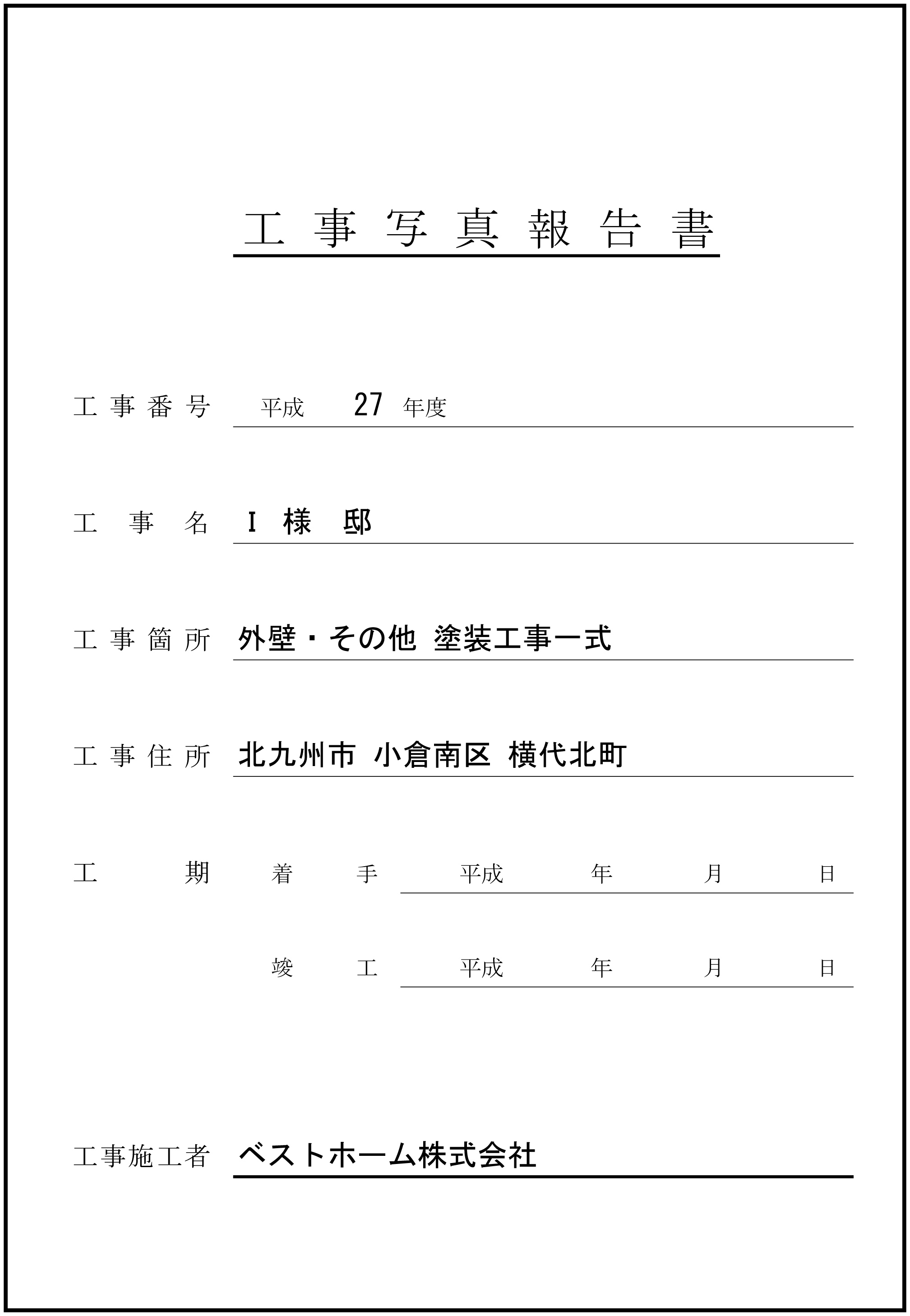 工事写真報告書

工事番号 平成 27 年度

工事名 I 様 邸

工事箇所 外壁・その他 塗装工事一式

工事住所 北九州市 小倉南区 横代北町

工期 着手 平成 年 月 日

竣工 平成 年 月 日

工事施工者 ベストホーム株式会社